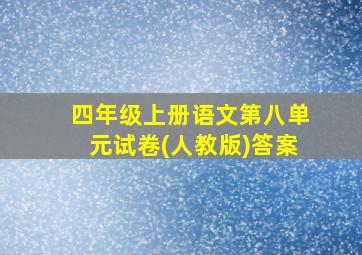 四年级上册语文第八单元试卷(人教版)答案